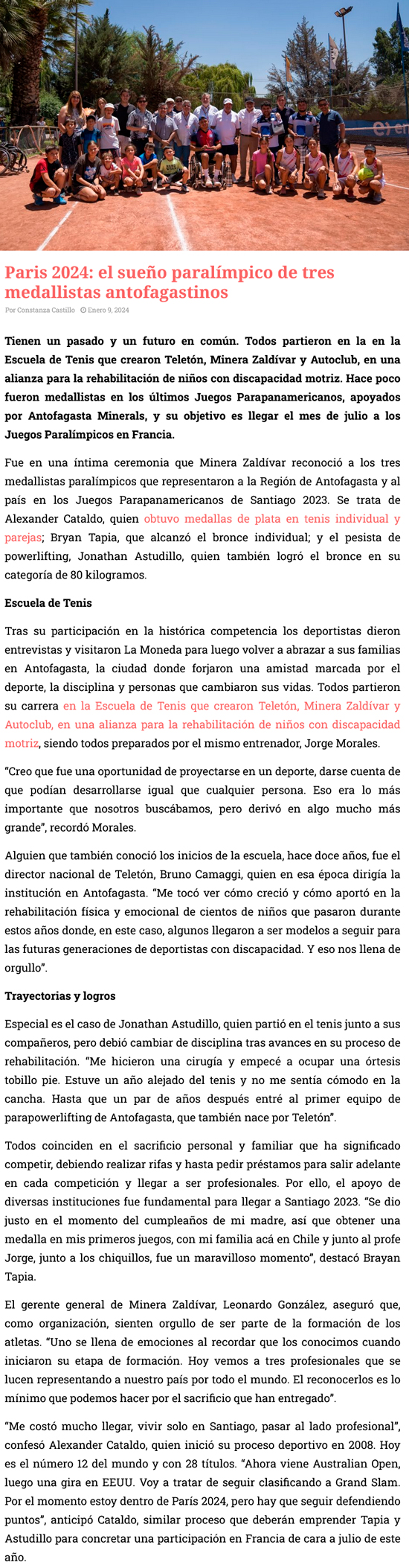 Paris 2024: el sueño paralímpico de tres medallistas antofagastinos

Por Constanza Castillo   Enero 9, 2024

Tienen un pasado y un futuro en común. Todos partieron en la en la Escuela de Tenis que crearon Teletón, Minera Zaldívar y Autoclub, en una alianza para la rehabilitación de niños con discapacidad motriz. Hace poco fueron medallistas en los últimos Juegos Parapanamericanos, apoyados por Antofagasta Minerals, y su objetivo es llegar el mes de julio a los Juegos Paralímpicos en Francia.

Fue en una íntima ceremonia que Minera Zaldívar reconoció a los tres medallistas paralímpicos que representaron a la Región de Antofagasta y al país en los Juegos Parapanamericanos de Santiago 2023. Se trata de Alexander Cataldo, quien obtuvo medallas de plata en tenis individual y parejas; Bryan Tapia, que alcanzó el bronce individual; y el pesista de powerlifting, Jonathan Astudillo, quien también logró el bronce en su categoría de 80 kilogramos.

Escuela de Tenis

Tras su participación en la histórica competencia los deportistas dieron entrevistas y visitaron La Moneda para luego volver a abrazar a sus familias en Antofagasta, la ciudad donde forjaron una amistad marcada por el deporte, la disciplina y personas que cambiaron sus vidas. Todos partieron su carrera en la Escuela de Tenis que crearon Teletón, Minera Zaldívar y Autoclub, en una alianza para la rehabilitación de niños con discapacidad motriz, siendo todos preparados por el mismo entrenador, Jorge Morales.

“Creo que fue una oportunidad de proyectarse en un deporte, darse cuenta de que podían desarrollarse igual que cualquier persona. Eso era lo más importante que nosotros buscábamos, pero derivó en algo mucho más grande”, recordó Morales.

Alguien que también conoció los inicios de la escuela, hace doce años, fue el director nacional de Teletón, Bruno Camaggi, quien en esa época dirigía la institución en Antofagasta. “Me tocó ver cómo creció y cómo aportó en la rehabilitación física y emocional de cientos de niños que pasaron durante estos años donde, en este caso, algunos llegaron a ser modelos a seguir para las futuras generaciones de deportistas con discapacidad. Y eso nos llena de orgullo”.

Trayectorias y logros

Especial es el caso de Jonathan Astudillo, quien partió en el tenis junto a sus compañeros, pero debió cambiar de disciplina tras avances en su proceso de rehabilitación. “Me hicieron una cirugía y empecé a ocupar una órtesis tobillo pie. Estuve un año alejado del tenis y no me sentía cómodo en la cancha. Hasta que un par de años después entré al primer equipo de parapowerlifting de Antofagasta, que también nace por Teletón”.

Todos coinciden en el sacrificio personal y familiar que ha significado competir, debiendo realizar rifas y hasta pedir préstamos para salir adelante en cada competición y llegar a ser profesionales. Por ello, el apoyo de diversas instituciones fue fundamental para llegar a Santiago 2023. “Se dio justo en el momento del cumpleaños de mi madre, así que obtener una medalla en mis primeros juegos, con mi familia acá en Chile y junto al profe Jorge, junto a los chiquillos, fue un maravilloso momento”, destacó Brayan Tapia.

El gerente general de Minera Zaldívar, Leonardo González, aseguró que, como organización, sienten orgullo de ser parte de la formación de los atletas. “Uno se llena de emociones al recordar que los conocimos cuando iniciaron su etapa de formación. Hoy vemos a tres profesionales que se lucen representando a nuestro país por todo el mundo. El reconocerlos es lo mínimo que podemos hacer por el sacrificio que han entregado”.

“Me costó mucho llegar, vivir solo en Santiago, pasar al lado profesional”, confesó Alexander Cataldo, quien inició su proceso deportivo en 2008. Hoy es el número 12 del mundo y con 28 títulos. “Ahora viene Australian Open, luego una gira en EEUU. Voy a tratar de seguir clasificando a Grand Slam. Por el momento estoy dentro de París 2024, pero hay que seguir defendiendo puntos”, anticipó Cataldo, similar proceso que deberán emprender Tapia y Astudillo para concretar una participación en Francia de cara a julio de este año.